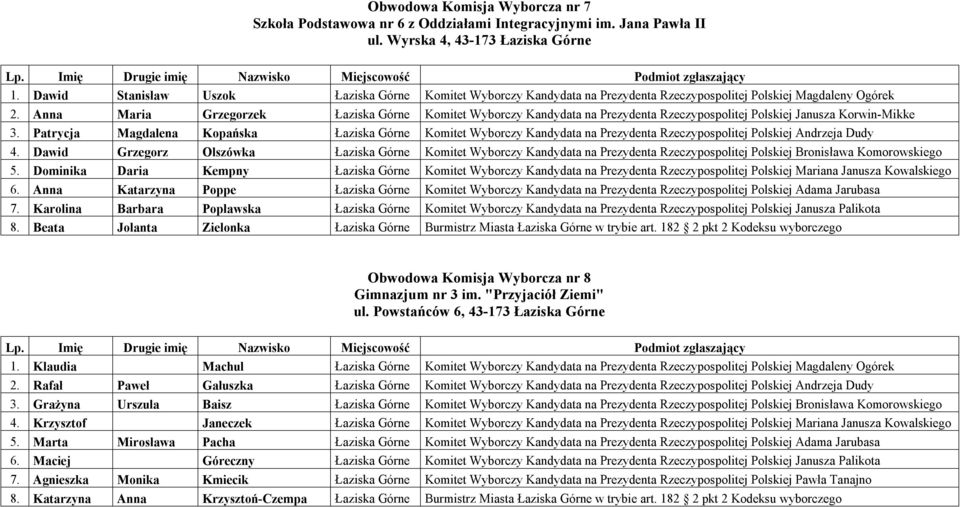 Obwodowa Komisja Wyborcza nr 7
Szkoła Podstawowa nr 6 z Oddziałami Integracyjnymi im. Jana Pawła II
ul. Wyrska 4, 43-173 Łaziska Górne

| Lp. | Imię | Drugie imię | Nazwisko | Miejscowość | Podmiot zgłaszający |
|---|---|---|---|---|---|
| 1. | Dawid | Stanisław | Uszok | Łaziska Górne | Komitet Wyborczy Kandydata na Prezydenta Rzeczypospolitej Polskiej Magdaleny Ogórek |
| 2. | Anna | Maria | Grzegorzek | Łaziska Górne | Komitet Wyborczy Kandydata na Prezydenta Rzeczypospolitej Polskiej Janusza Korwin-Mikke |
| 3. | Patrycja | Magdalena | Kopańska | Łaziska Górne | Komitet Wyborczy Kandydata na Prezydenta Rzeczypospolitej Polskiej Andrzeja Dudy |
| 4. | Dawid | Grzegorz | Olszówka | Łaziska Górne | Komitet Wyborczy Kandydata na Prezydenta Rzeczypospolitej Polskiej Bronisława Komorowskiego |
| 5. | Dominika | Daria | Kempny | Łaziska Górne | Komitet Wyborczy Kandydata na Prezydenta Rzeczypospolitej Polskiej Mariana Janusza Kowalskiego |
| 6. | Anna | Katarzyna | Poppe | Łaziska Górne | Komitet Wyborczy Kandydata na Prezydenta Rzeczypospolitej Polskiej Adama Jarubasa |
| 7. | Karolina | Barbara | Popławska | Łaziska Górne | Komitet Wyborczy Kandydata na Prezydenta Rzeczypospolitej Polskiej Janusza Palikota |
| 8. | Beata | Jolanta | Zielonka | Łaziska Górne | Burmistrz Miasta Łaziska Górne w trybie art. 182 § 2 pkt 2 Kodeksu wyborczego |

Obwodowa Komisja Wyborcza nr 8
Gimnazjum nr 3 im. "Przyjaciół Ziemi"
ul. Powstańców 6, 43-173 Łaziska Górne

| Lp. | Imię | Drugie imię | Nazwisko | Miejscowość | Podmiot zgłaszający |
|---|---|---|---|---|---|
| 1. | Klaudia | | Machul | Łaziska Górne | Komitet Wyborczy Kandydata na Prezydenta Rzeczypospolitej Polskiej Magdaleny Ogórek |
| 2. | Rafał | Paweł | Gałuszka | Łaziska Górne | Komitet Wyborczy Kandydata na Prezydenta Rzeczypospolitej Polskiej Andrzeja Dudy |
| 3. | Grażyna | Urszula | Baisz | Łaziska Górne | Komitet Wyborczy Kandydata na Prezydenta Rzeczypospolitej Polskiej Bronisława Komorowskiego |
| 4. | Krzysztof | | Janeczek | Łaziska Górne | Komitet Wyborczy Kandydata na Prezydenta Rzeczypospolitej Polskiej Mariana Janusza Kowalskiego |
| 5. | Marta | Mirosława | Pacha | Łaziska Górne | Komitet Wyborczy Kandydata na Prezydenta Rzeczypospolitej Polskiej Adama Jarubasa |
| 6. | Maciej | | Góreczny | Łaziska Górne | Komitet Wyborczy Kandydata na Prezydenta Rzeczypospolitej Polskiej Janusza Palikota |
| 7. | Agnieszka | Monika | Kmiecik | Łaziska Górne | Komitet Wyborczy Kandydata na Prezydenta Rzeczypospolitej Polskiej Pawła Tanajno |
| 8. | Katarzyna | Anna | Krzysztoń-Czempa | Łaziska Górne | Burmistrz Miasta Łaziska Górne w trybie art. 182 § 2 pkt 2 Kodeksu wyborczego |